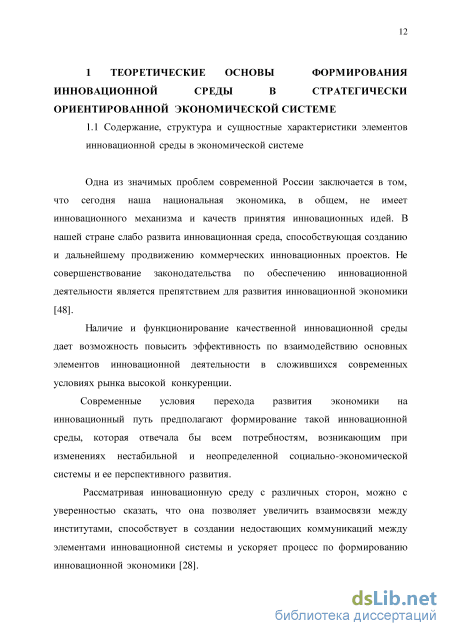 12

1 ТЕОРЕТИЧЕСКИЕ ОСНОВЫ ФОРМИРОВАНИЯ ИННОВАЦИОННОЙ СРЕДЫ В СТРАТЕГИЧЕСКИ ОРИЕНТИРОВАННОЙ ЭКОНОМИЧЕСКОЙ СИСТЕМЕ

1.1 Содержание, структура и сущностные характеристики элементов инновационной среды в экономической системе

Одна из значимых проблем современной России заключается в том, что сегодня наша национальная экономика, в общем, не имеет инновационного механизма и качеств принятия инновационных идей. В нашей стране слабо развита инновационная среда, способствующая созданию и дальнейшему продвижению коммерческих инновационных проектов. Не совершенствование законодательства по обеспечению инновационной деятельности является препятствием для развития инновационной экономики [48].

Наличие и функционирование качественной инновационной среды дает возможность повысить эффективность по взаимодействию основных элементов инновационной деятельности в сложившихся современных условиях рынка высокой конкуренции.

Современные условия перехода развития экономики на инновационный путь предполагают формирование такой инновационной среды, которая отвечала бы всем потребностям, возникающим при изменениях нестабильной и неопределенной социально-экономической системы и ее перспективного развития.

Рассматривая инновационную среду с различных сторон, можно с уверенностью сказать, что она позволяет увеличить взаимосвязи между институтами, способствует в создании недостающих коммуникаций между элементами инновационной системы и ускоряет процесс по формированию инновационной экономики [28].

dsLib.net
библиотека диссертаций